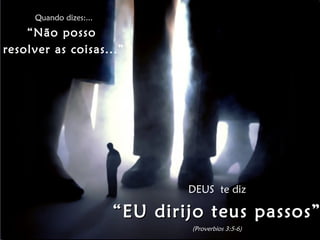 Quando dizes:...
“Não posso resolver as coisas...”

DEUS te diz
“EU dirijo teus passos”
(Proverbios 3:5-6)